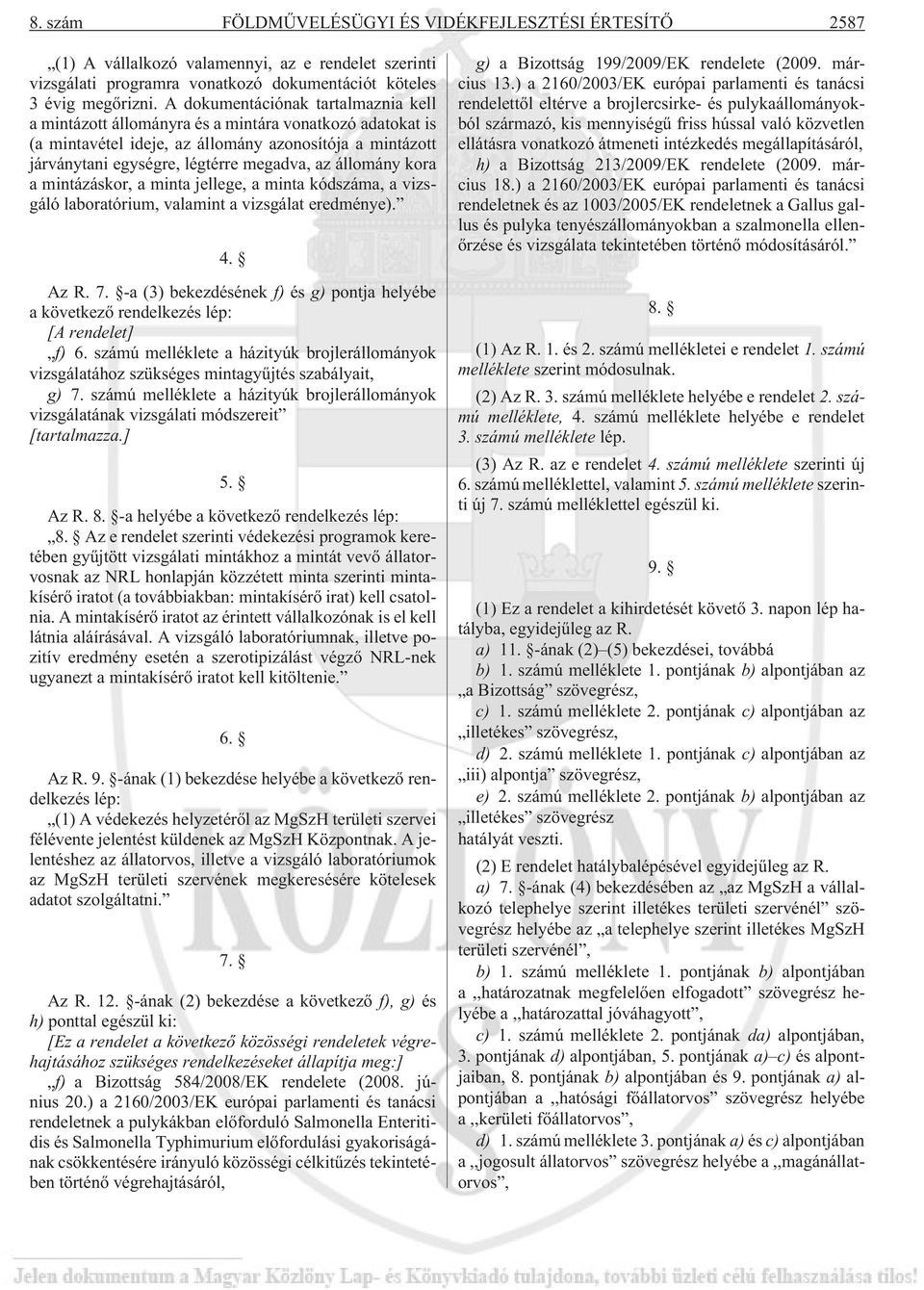 8. szám FÖLDMŰVELÉSÜGYI ÉS VIDÉKFEJLESZTÉSI ÉRTESÍTŐ 2587

„(1) A vállalkozó valamennyi, az e rendelet szerinti vizsgálati programra vonatkozó dokumentációt köteles 3 évig megőrizni. A dokumentációnak tartalmaznia kell a mintázott állományra és a mintára vonatkozó adatokat is (a mintavétel ideje, az állomány azonosítója a mintázott járványtani egységre, légtérre megadva, az állomány kora a mintázáskor, a minta jellege, a minta kódszáma, a vizsgáló laboratórium, valamint a vizsgálat eredménye).”

4. §

Az R. 7. §-a (3) bekezdésének f) és g) pontja helyébe a következő rendelkezés lép:
[A rendelet]
„f) 6. számú melléklete a házityúk brojlerállományok vizsgálatához szükséges mintagyűjtés szabályait,
g) 7. számú melléklete a házityúk brojlerállományok vizsgálatának vizsgálati módszereit”
[tartalmazza.]

5. §

Az R. 8. §-a helyébe a következő rendelkezés lép:
„8. § Az e rendelet szerinti védekezési programok keretében gyűjtött vizsgálati mintákhoz a mintát vevő állatorvosnak az NRL honlapján közzétett minta szerinti mintakísérő iratot (a továbbiakban: mintakísérő irat) kell csatolnia. A mintakísérő iratot az érintett vállalkozónak is el kell látnia aláírásával. A vizsgáló laboratóriumnak, illetve pozitív eredmény esetén a szerotipizálást végző NRL-nek ugyanezt a mintakísérő iratot kell kitöltenie.”

6. §

Az R. 9. §-ának (1) bekezdése helyébe a következő rendelkezés lép:
„(1) A védekezés helyzetéről az MgSzH területi szervei félévente jelentést küldenek az MgSzH Központnak. A jelentéshez az állatorvos, illetve a vizsgáló laboratóriumok az MgSzH területi szervének megkeresésére kötelesek adatot szolgáltatni.”

7. §

Az R. 12. §-ának (2) bekezdése a következő f), g) és h) ponttal egészül ki:
[Ez a rendelet a következő közösségi rendeletek végrehajtásához szükséges rendelkezéseket állapítja meg:]
„f) a Bizottság 584/2008/EK rendelete (2008. június 20.) a 2160/2003/EK európai parlamenti és tanácsi rendeletnek a pulykákban előforduló Salmonella Enteritidis és Salmonella Typhimurium előfordulási gyakoriságának csökkentésére irányuló közösségi célkitűzés tekintetében történő végrehajtásáról,

g) a Bizottság 199/2009/EK rendelete (2009. március 13.) a 2160/2003/EK európai parlamenti és tanácsi rendelettől eltérve a brojlercsirke- és pulykaállományokból származó, kis mennyiségű friss hússal való közvetlen ellátásra vonatkozó átmeneti intézkedés megállapításáról,
h) a Bizottság 213/2009/EK rendelete (2009. március 18.) a 2160/2003/EK európai parlamenti és tanácsi rendeletnek és az 1003/2005/EK rendeletnek a Gallus gallus és pulyka tenyészállományokban a szalmonella ellenőrzése és vizsgálata tekintetében történő módosításáról.”

8. §

(1) Az R. 1. és 2. számú mellékletei e rendelet 1. számú melléklete szerint módosulnak.
(2) Az R. 3. számú melléklete helyébe e rendelet 2. számú melléklete, 4. számú melléklete helyébe e rendelet 3. számú melléklete lép.
(3) Az R. az e rendelet 4. számú melléklete szerinti új 6. számú melléklettel, valamint 5. számú melléklete szerinti új 7. számú melléklettel egészül ki.

9. §

(1) Ez a rendelet a kihirdetését követő 3. napon lép hatályba, egyidejűleg az R.
a) 11. §-ának (2)–(5) bekezdései, továbbá
b) 1. számú melléklete 1. pontjának b) alpontjában az „a Bizottság” szövegrész,
c) 1. számú melléklete 2. pontjának c) alpontjában az „illetékes” szövegrész,
d) 2. számú melléklete 1. pontjának c) alpontjában az „iii) alpontja” szövegrész,
e) 2. számú melléklete 2. pontjának b) alpontjában az „illetékes” szövegrész
hatályát veszti.
(2) E rendelet hatálybalépésével egyidejűleg az R.
a) 7. §-ának (4) bekezdésében az „az MgSzH a vállalkozó telephelye szerint illetékes területi szervénél” szövegrész helyébe az „a telephelye szerint illetékes MgSzH területi szervénél”,
b) 1. számú melléklete 1. pontjának b) alpontjában a „határozatnak megfelelően elfogadott” szövegrész helyébe a „határozattal jóváhagyott”,
c) 1. számú melléklete 2. pontjának da) alpontjában, 3. pontjának d) alpontjában, 5. pontjának a)–c) és alpontjaiban, 8. pontjának b) alpontjában és 9. pontjának a) alpontjában a „hatósági főállatorvos” szövegrész helyébe a „kerületi főállatorvos”,
d) 1. számú melléklete 3. pontjának a) és c) alpontjában a „jogosult állatorvos” szövegrész helyébe a „magánállatorvos”,

Jelen dokumentum a Magyar Közlöny Lap- és Könyvkiadó tulajdona, további üzleti célú felhasználása tilos!